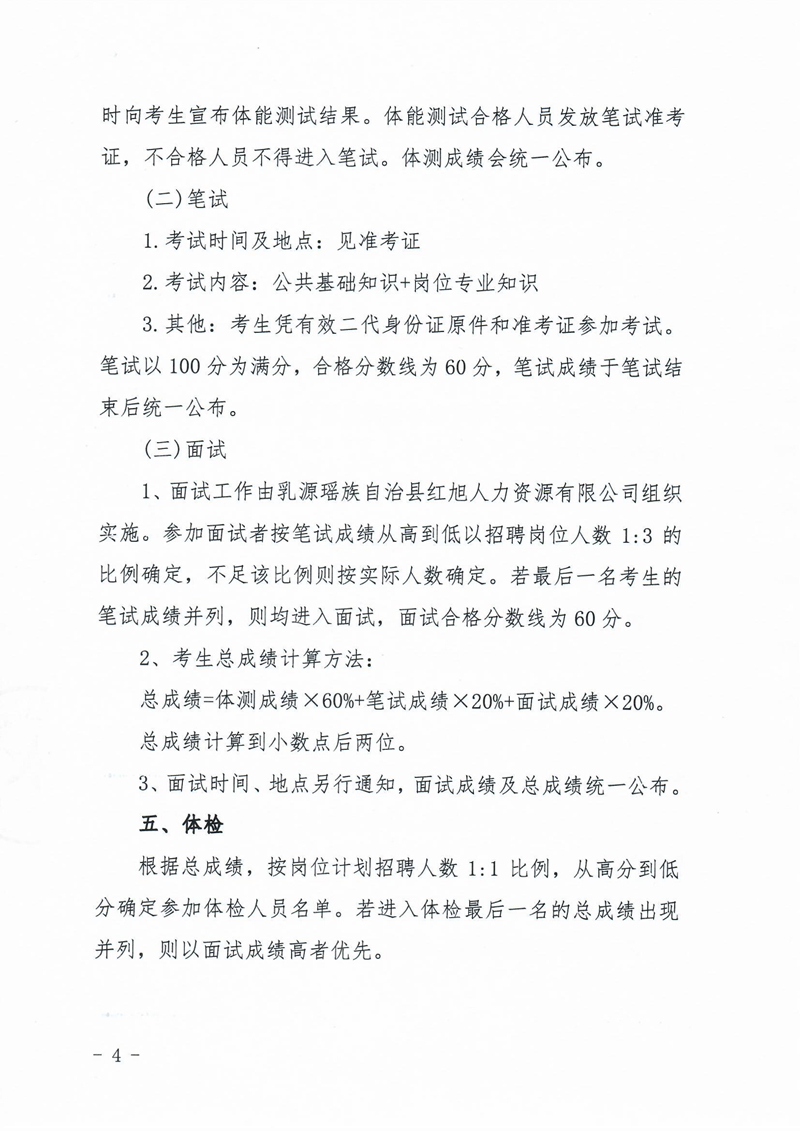 时向考生宣布体能测试结果。体能测试合格人员发放笔试准考证，不合格人员不得进入笔试。体测成绩会统一公布。

(二)笔试

1. 考试时间及地点：见准考证

2. 考试内容：公共基础知识+岗位专业知识

3. 其他：考生凭有效二代身份证原件和准考证参加考试。笔试以 100 分为满分，合格分数线为 60 分，笔试成绩于笔试结束后统一公布。

(三)面试

1、面试工作由乳源瑶族自治县红旭人力资源有限公司组织实施。参加面试者按笔试成绩从高到低以招聘岗位人数 1:3 的比例确定，不足该比例则按实际人数确定。若最后一名考生的笔试成绩并列，则均进入面试，面试合格分数线为 60 分。

2、考生总成绩计算方法：

总成绩=体测成绩×60%+笔试成绩×20%+面试成绩×20%。

总成绩计算到小数点后两位。

3、面试时间、地点另行通知，面试成绩及总成绩统一公布。

五、体检

根据总成绩，按岗位计划招聘人数 1:1 比例，从高分到低分确定参加体检人员名单。若进入体检最后一名的总成绩出现并列，则以面试成绩高者优先。

- 4 -